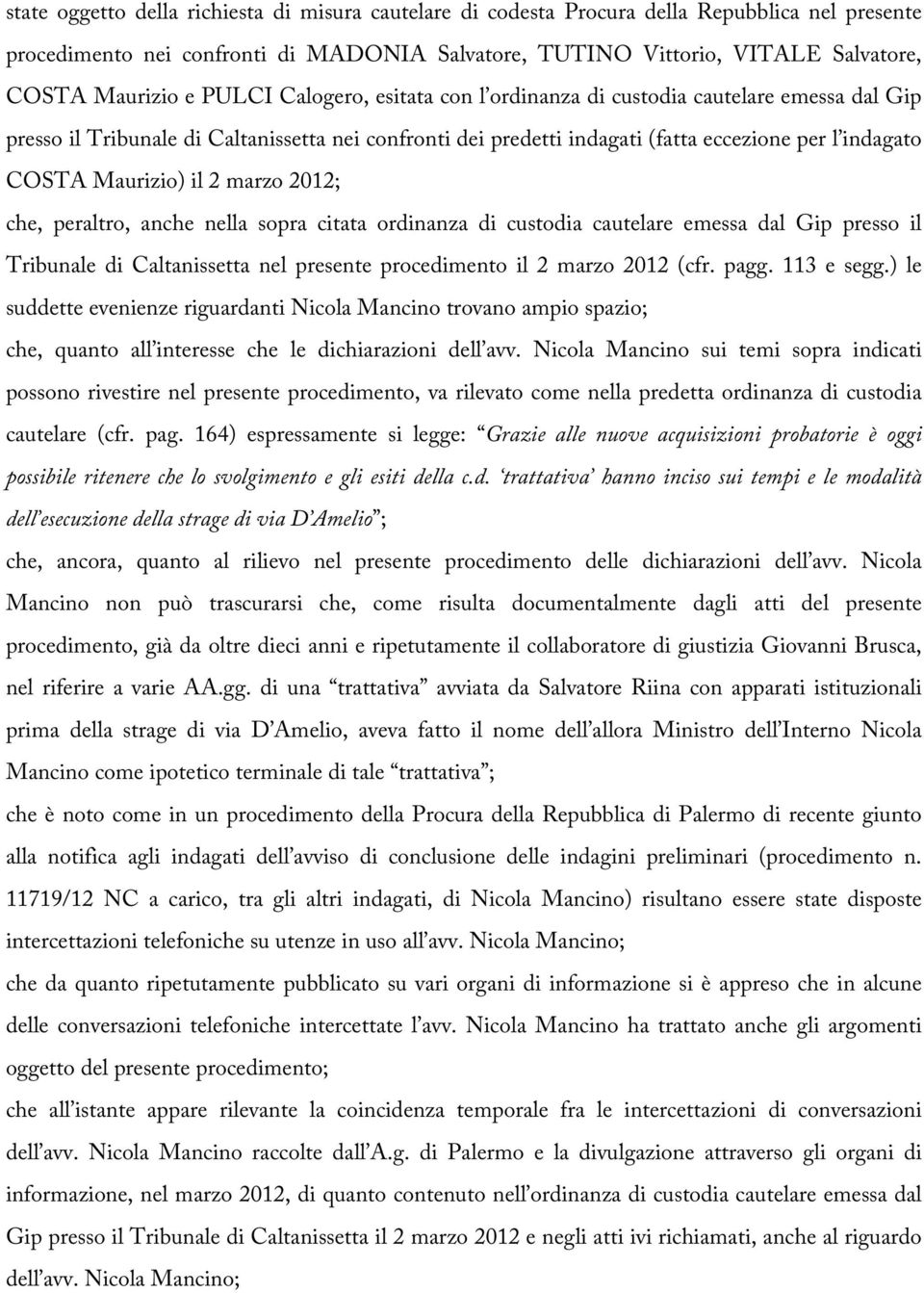 state oggetto della richiesta di misura cautelare di codesta Procura della Repubblica nel presente procedimento nei confronti di MADONIA Salvatore, TUTINO Vittorio, VITALE Salvatore, COSTA Maurizio e PULCI Calogero, esitata con l'ordinanza di custodia cautelare emessa dal Gip presso il Tribunale di Caltanissetta nei confronti dei predetti indagati (fatta eccezione per l'indagato COSTA Maurizio) il 2 marzo 2012;

che, peraltro, anche nella sopra citata ordinanza di custodia cautelare emessa dal Gip presso il Tribunale di Caltanissetta nel presente procedimento il 2 marzo 2012 (cfr. pagg. 113 e segg.) le suddette evenienze riguardanti Nicola Mancino trovano ampio spazio;

che, quanto all'interesse che le dichiarazioni dell'avv. Nicola Mancino sui temi sopra indicati possono rivestire nel presente procedimento, va rilevato come nella predetta ordinanza di custodia cautelare (cfr. pag. 164) espressamente si legge: "Grazie alle nuove acquisizioni probatorie è oggi possibile ritenere che lo svolgimento e gli esiti della c.d. 'trattativa' hanno inciso sui tempi e le modalità dell'esecuzione della strage di via D'Amelio";

che, ancora, quanto al rilievo nel presente procedimento delle dichiarazioni dell'avv. Nicola Mancino non può trascurarsi che, come risulta documentalmente dagli atti del presente procedimento, già da oltre dieci anni e ripetutamente il collaboratore di giustizia Giovanni Brusca, nel riferire a varie AA.gg. di una "trattativa" avviata da Salvatore Riina con apparati istituzionali prima della strage di via D'Amelio, aveva fatto il nome dell'allora Ministro dell'Interno Nicola Mancino come ipotetico terminale di tale "trattativa";

che è noto come in un procedimento della Procura della Repubblica di Palermo di recente giunto alla notifica agli indagati dell'avviso di conclusione delle indagini preliminari (procedimento n. 11719/12 NC a carico, tra gli altri indagati, di Nicola Mancino) risultano essere state disposte intercettazioni telefoniche su utenze in uso all'avv. Nicola Mancino;

che da quanto ripetutamente pubblicato su vari organi di informazione si è appreso che in alcune delle conversazioni telefoniche intercettate l'avv. Nicola Mancino ha trattato anche gli argomenti oggetto del presente procedimento;

che all'istante appare rilevante la coincidenza temporale fra le intercettazioni di conversazioni dell'avv. Nicola Mancino raccolte dall'A.g. di Palermo e la divulgazione attraverso gli organi di informazione, nel marzo 2012, di quanto contenuto nell'ordinanza di custodia cautelare emessa dal Gip presso il Tribunale di Caltanissetta il 2 marzo 2012 e negli atti ivi richiamati, anche al riguardo dell'avv. Nicola Mancino;